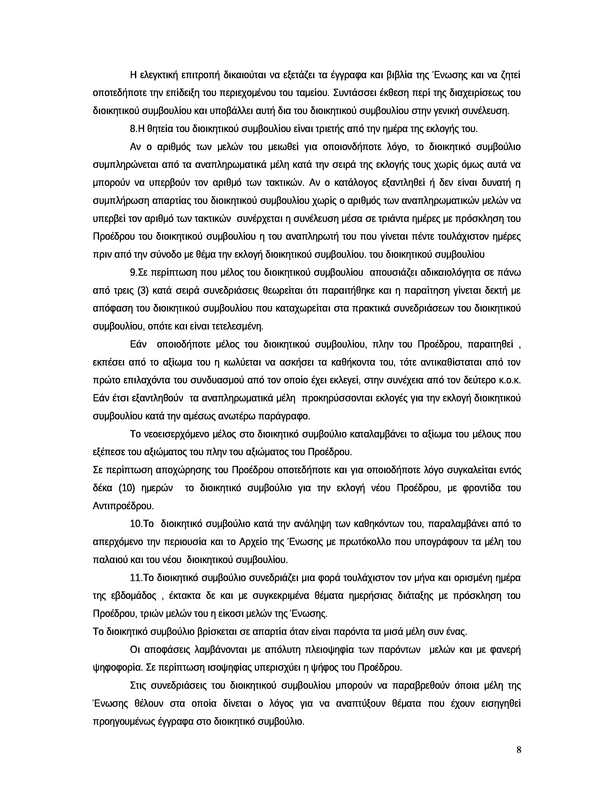 Η ελεγκτική επιτροπή δικαιούται να εξετάζει τα έγγραφα και βιβλία της Ένωσης και να ζητεί οποτεδήποτε την επίδειξη του περιεχομένου του ταμείου. Συντάσσει έκθεση περί της διαχειρίσεως του διοικητικού συμβουλίου και υποβάλλει αυτή δια του διοικητικού συμβουλίου στην γενική συνέλευση.

8.Η θητεία του διοικητικού συμβουλίου είναι τριετής από την ημέρα της εκλογής του.

Αν ο αριθμός των μελών του μειωθεί για οποιονδήποτε λόγο, το διοικητικό συμβούλιο συμπληρώνεται από τα αναπληρωματικά μέλη κατά την σειρά της εκλογής τους χωρίς όμως αυτά να μπορούν να υπερβούν τον αριθμό των τακτικών. Αν ο κατάλογος εξαντληθεί ή δεν είναι δυνατή η συμπλήρωση απαρτίας του διοικητικού συμβουλίου χωρίς ο αριθμός των αναπληρωματικών μελών να υπερβεί τον αριθμό των τακτικών συνέρχεται η συνέλευση μέσα σε τριάντα ημέρες με πρόσκληση του Προέδρου του διοικητικού συμβουλίου η του αναπληρωτή του που γίνεται πέντε τουλάχιστον ημέρες πριν από την σύνοδο με θέμα την εκλογή διοικητικού συμβουλίου. του διοικητικού συμβουλίου

9.Σε περίπτωση που μέλος του διοικητικού συμβουλίου απουσιάζει αδικαιολόγητα σε πάνω από τρεις (3) κατά σειρά συνεδριάσεις θεωρείται ότι παραιτήθηκε και η παραίτηση γίνεται δεκτή με απόφαση του διοικητικού συμβουλίου που καταχωρείται στα πρακτικά συνεδριάσεων του διοικητικού συμβουλίου, οπότε και είναι τετελεσμένη.

Εάν οποιοδήποτε μέλος του διοικητικού συμβουλίου, πλην του Προέδρου, παραιτηθεί , εκπέσει από το αξίωμα του η κωλύεται να ασκήσει τα καθήκοντα του, τότε αντικαθίσταται από τον πρώτο επιλαχόντα του συνδυασμού από τον οποίο έχει εκλεγεί, στην συνέχεια από τον δεύτερο κ.ο.κ. Εάν έτσι εξαντληθούν τα αναπληρωματικά μέλη προκηρύσσονται εκλογές για την εκλογή διοικητικού συμβουλίου κατά την αμέσως ανωτέρω παράγραφο.

Το νεοεισερχόμενο μέλος στο διοικητικό συμβούλιο καταλαμβάνει το αξίωμα του μέλους που εξέπεσε του αξιώματος του πλην του αξιώματος του Προέδρου.
Σε περίπτωση αποχώρησης του Προέδρου οποτεδήποτε και για οποιοδήποτε λόγο συγκαλείται εντός δέκα (10) ημερών το διοικητικό συμβούλιο για την εκλογή νέου Προέδρου, με φροντίδα του Αντιπροέδρου.

10.Το διοικητικό συμβούλιο κατά την ανάληψη των καθηκόντων του, παραλαμβάνει από το απερχόμενο την περιουσία και το Αρχείο της Ένωσης με πρωτόκολλο που υπογράφουν τα μέλη του παλαιού και του νέου διοικητικού συμβουλίου.

11.Το διοικητικό συμβούλιο συνεδριάζει μια φορά τουλάχιστον τον μήνα και ορισμένη ημέρα της εβδομάδος , έκτακτα δε και με συγκεκριμένα θέματα ημερήσιας διάταξης με πρόσκληση του Προέδρου, τριών μελών του η είκοσι μελών της Ένωσης.
Το διοικητικό συμβούλιο βρίσκεται σε απαρτία όταν είναι παρόντα τα μισά μέλη συν ένας.

Οι αποφάσεις λαμβάνονται με απόλυτη πλειοψηφία των παρόντων μελών και με φανερή ψηφοφορία. Σε περίπτωση ισοψηφίας υπερισχύει η ψήφος του Προέδρου.

Στις συνεδριάσεις του διοικητικού συμβουλίου μπορούν να παραβρεθούν όποια μέλη της Ένωσης θέλουν στα οποία δίνεται ο λόγος για να αναπτύξουν θέματα που έχουν εισηγηθεί προηγουμένως έγγραφα στο διοικητικό συμβούλιο.

8